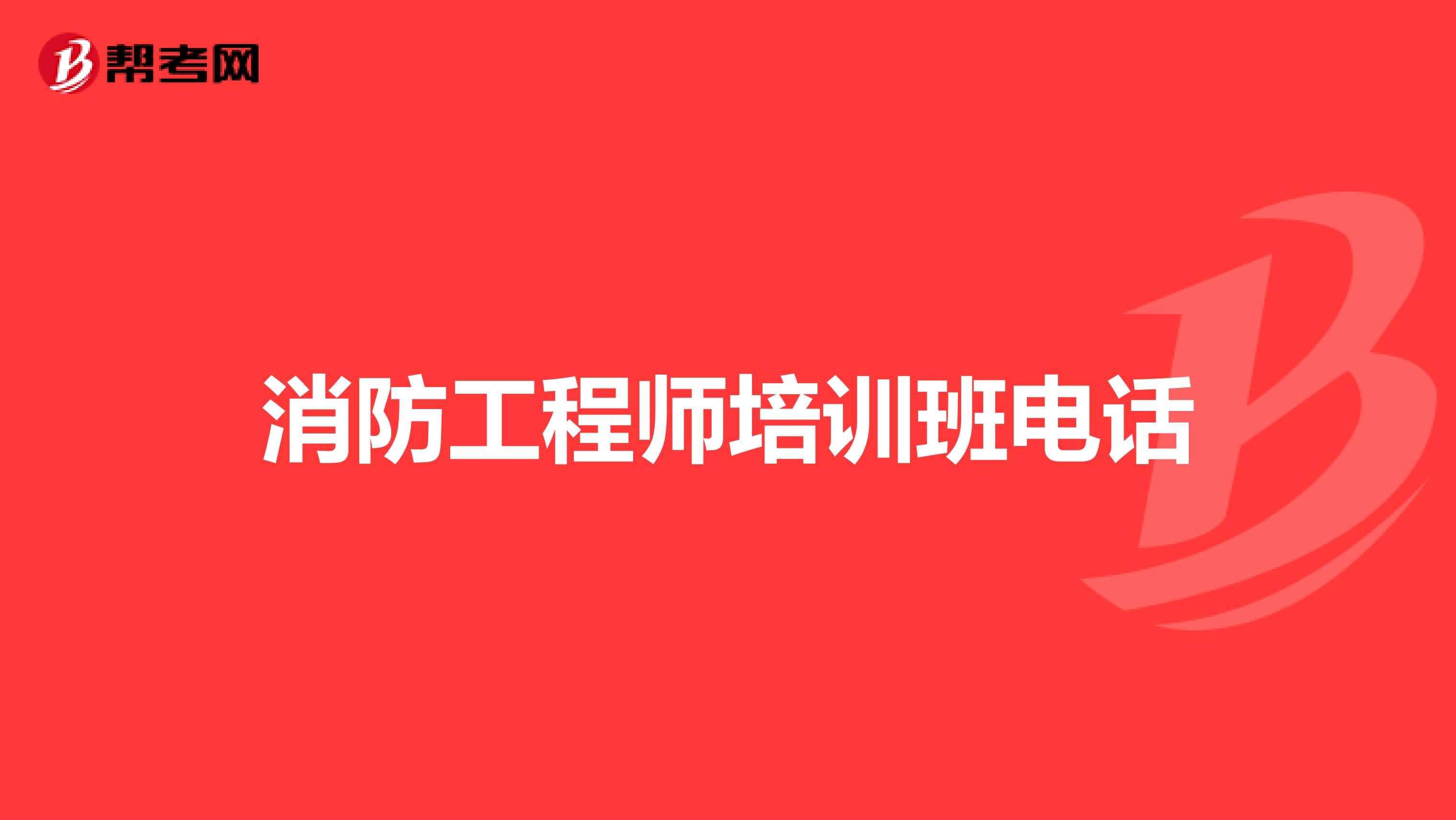 帮考网

消防工程师培训班电话